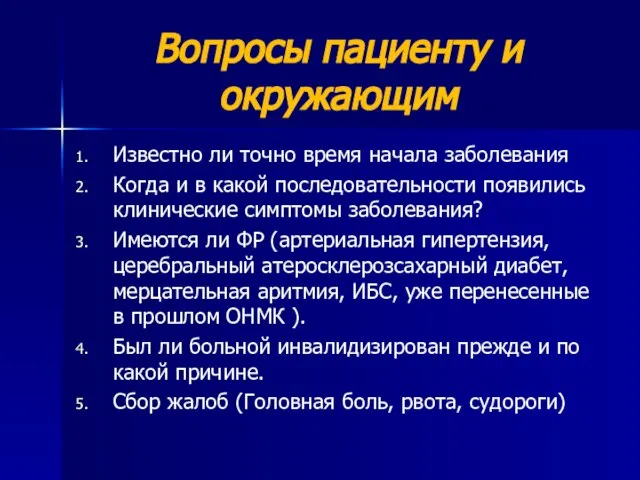 Вопросы пациенту и окружающим

1. Известно ли точно время начала заболевания
2. Когда и в какой последовательности появились клинические симптомы заболевания?
3. Имеются ли ФР (артериальная гипертензия, церебральный атеросклерозсахарный диабет, мерцательная аритмия, ИБС, уже перенесенные в прошлом ОНМК ).
4. Был ли больной инвалидизирован прежде и по какой причине.
5. Сбор жалоб (Головная боль, рвота, судороги)